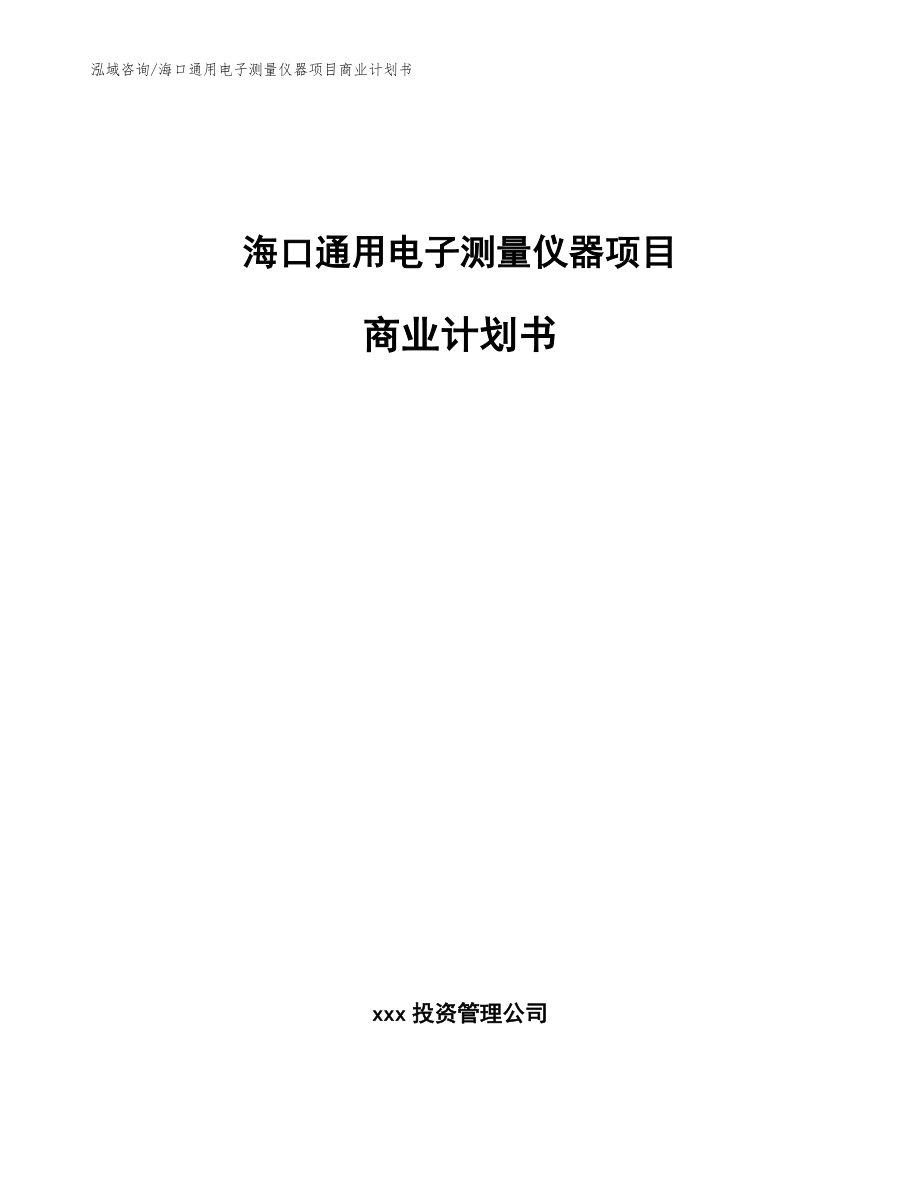 泓域咨询/海口通用电子测量仪器项目商业计划书

海口通用电子测量仪器项目

商业计划书

xxx 投资管理公司